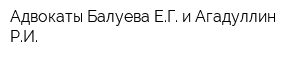 Адвокаты Балуева Е.Г. и Агадуллин Р.И.